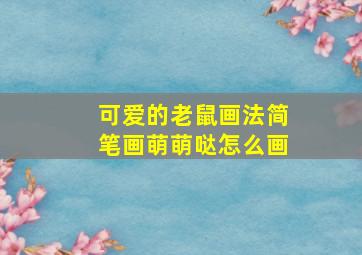 可爱的老鼠画法简笔画萌萌哒怎么画